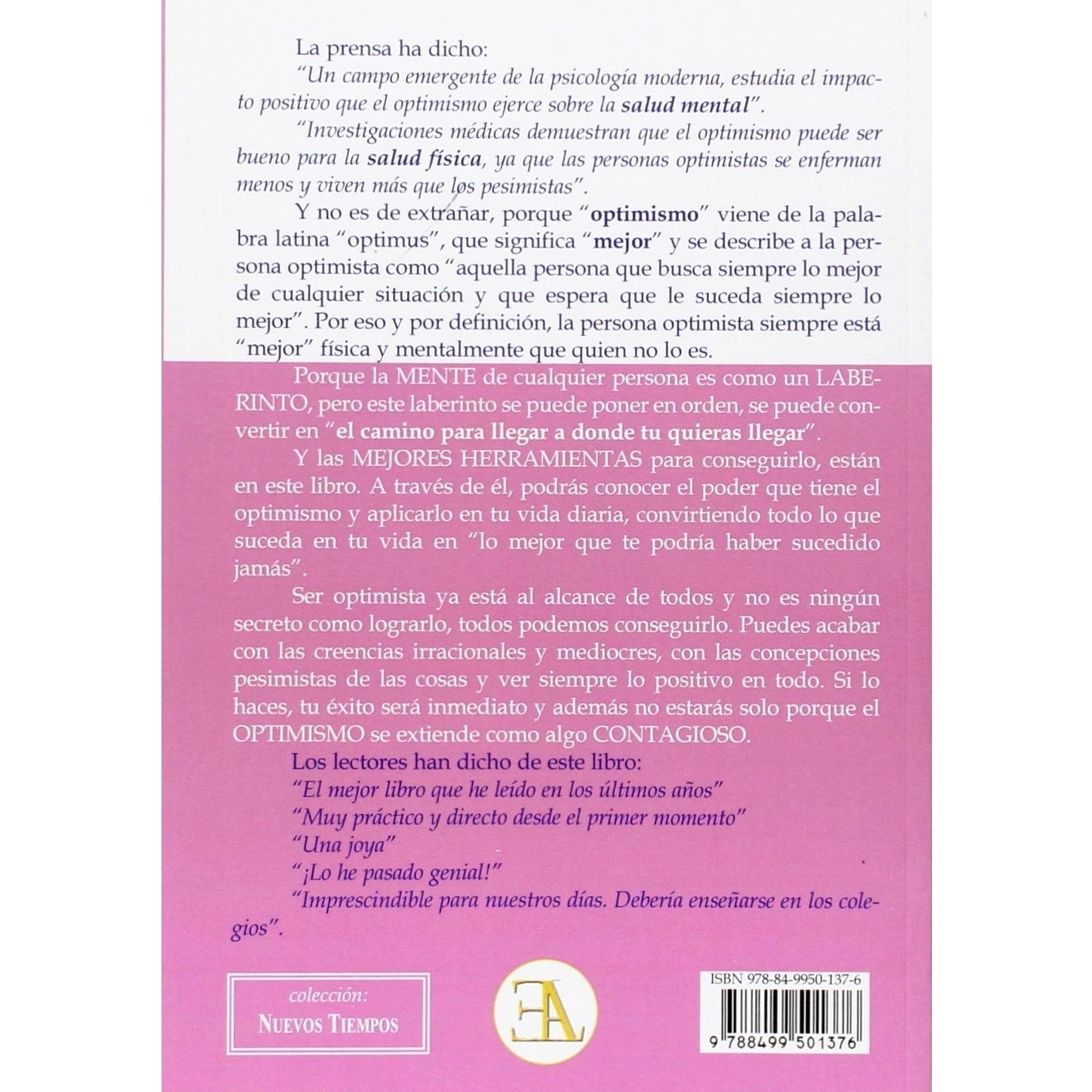 La prensa ha dicho:

"Un campo emergente de la psicología moderna, estudia el impacto positivo que el optimismo ejerce sobre la salud mental".

"Investigaciones médicas demuestran que el optimismo puede ser bueno para la salud física, ya que las personas optimistas se enferman menos y viven más que los pesimistas".

Y no es de extrañar, porque "optimismo" viene de la palabra latina "optimus", que significa "mejor" y se describe a la persona optimista como "aquella persona que busca siempre lo mejor de cualquier situación y que espera que le suceda siempre lo mejor". Por eso y por definición, la persona optimista siempre está "mejor" física y mentalmente que quien no lo es.

Porque la MENTE de cualquier persona es como un LABERINTO, pero este laberinto se puede poner en orden, se puede convertir en "el camino para llegar a donde tu quieras llegar".

Y las MEJORES HERRAMIENTAS para conseguirlo, están en este libro. A través de él, podrás conocer el poder que tiene el optimismo y aplicarlo en tu vida diaria, convirtiendo todo lo que suceda en tu vida en "lo mejor que te podría haber sucedido jamás".

Ser optimista ya está al alcance de todos y no es ningún secreto como lograrlo, todos podemos conseguirlo. Puedes acabar con las creencias irracionales y mediocres, con las concepciones pesimistas de las cosas y ver siempre lo positivo en todo. Si lo haces, tu éxito será inmediato y además no estarás solo porque el OPTIMISMO se extiende como algo CONTAGIOSO.

Los lectores han dicho de este libro:

"El mejor libro que he leído en los últimos años"

"Muy práctico y directo desde el primer momento"

"Una joya"

"¡Lo he pasado genial!"

"Imprescindible para nuestros días. Debería enseñarse en los colegios".

colección:
NUEVOS TIEMPOS

EA

ISBN 978-84-9950-137-6
9 788499 501376